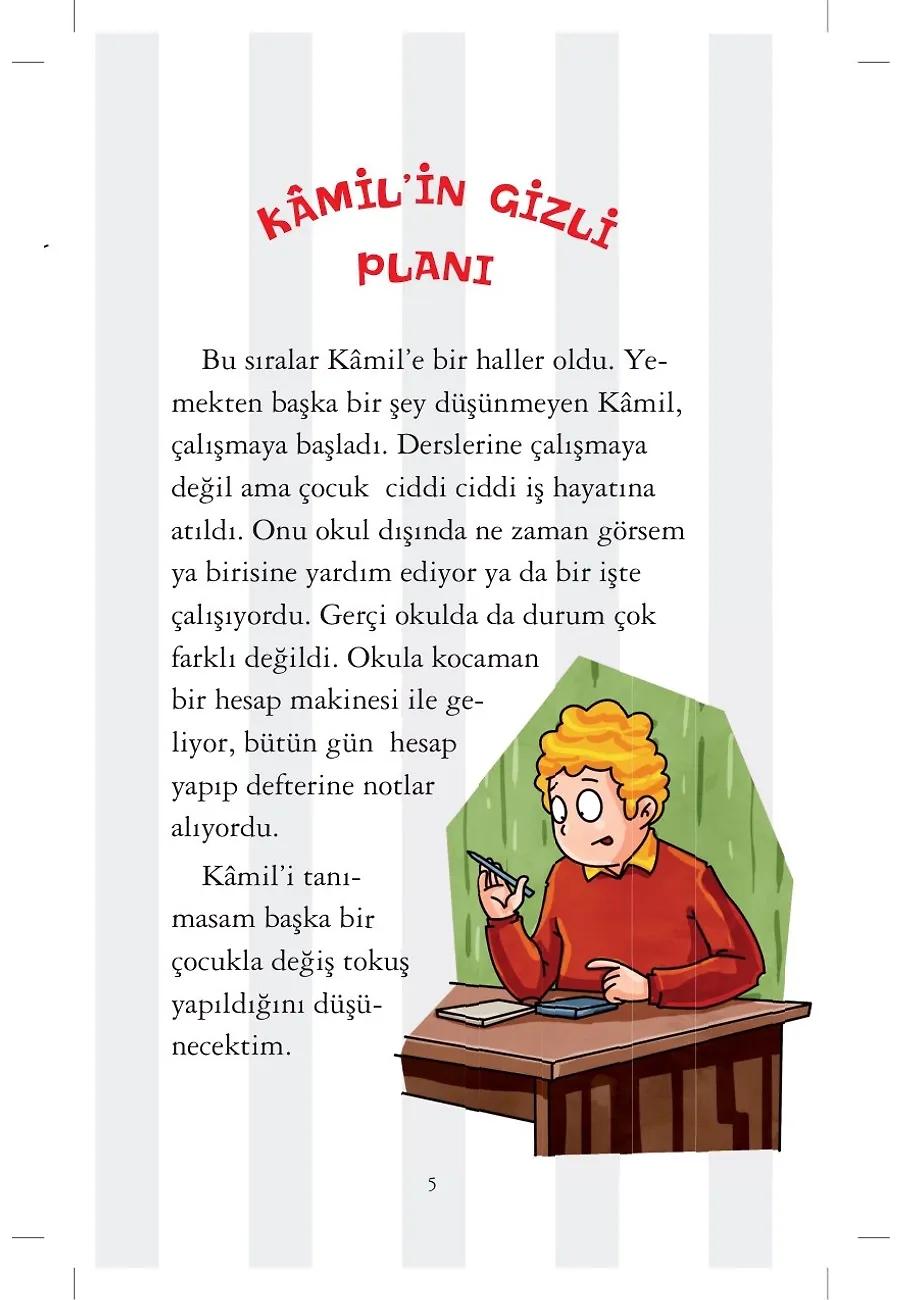 KÂMİL'İN GİZLİ PLANI

Bu sıralar Kâmil'e bir haller oldu. Yemekten başka bir şey düşünmeyen Kâmil, çalışmaya başladı. Derslerine çalışmaya değil ama çocuk ciddi ciddi iş hayatına atıldı. Onu okul dışında ne zaman görsem ya birisine yardım ediyor ya da bir işte çalışıyordu. Gerçi okulda da durum çok farklı değildi. Okula kocaman bir hesap makinesi ile geliyor, bütün gün hesap yapıp defterine notlar alıyordu.

Kâmil'i tanımasam başka bir çocukla değiş tokuş yapıldığını düşünecektim.

5